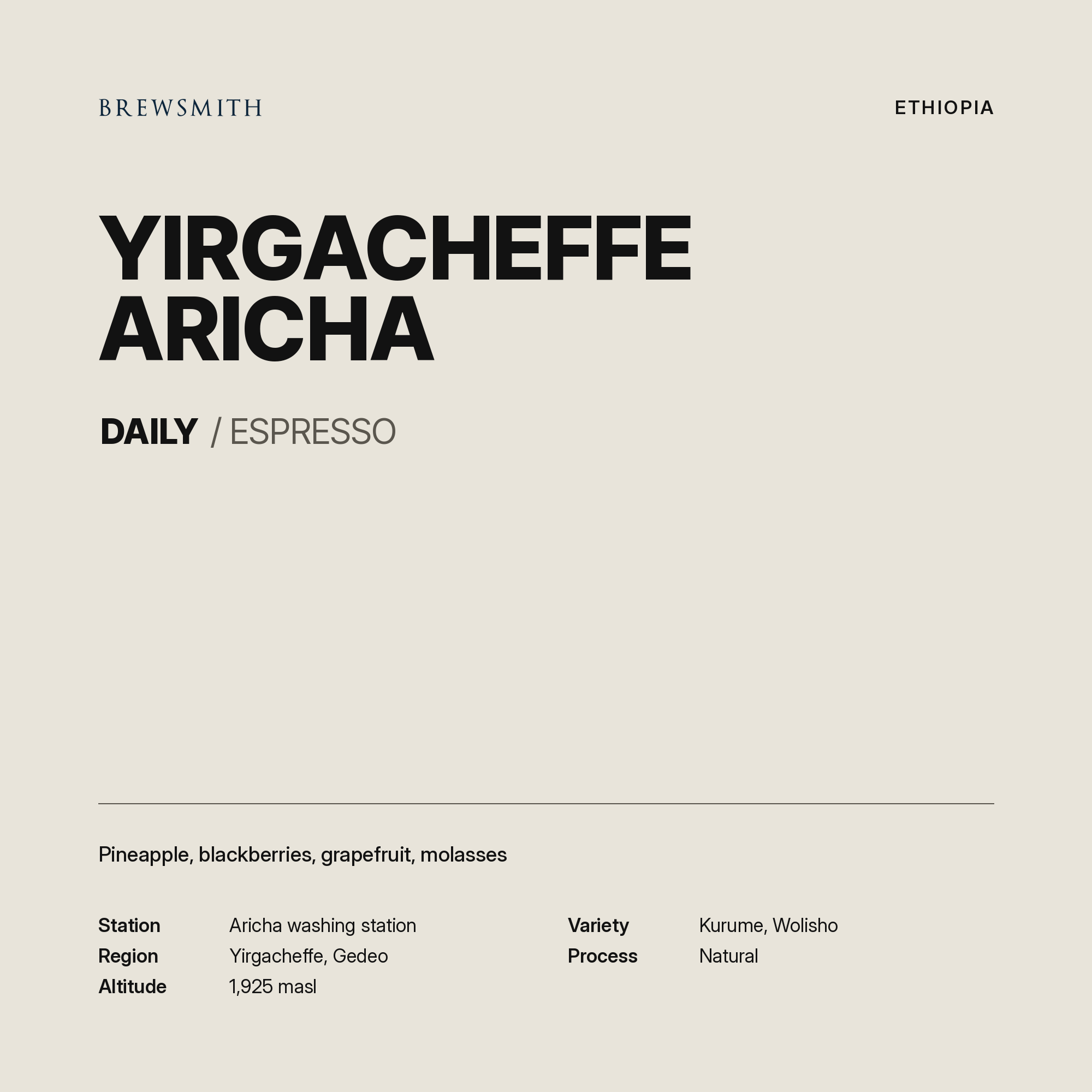 BREWSMITH

ETHIOPIA

YIRGACHEFFE
ARICHA

DAILY / ESPRESSO

Pineapple, blackberries, grapefruit, molasses

Station Aricha washing station
Region Yirgacheffe, Gedeo
Altitude 1,925 masl

Variety Kurume, Wolisho
Process Natural